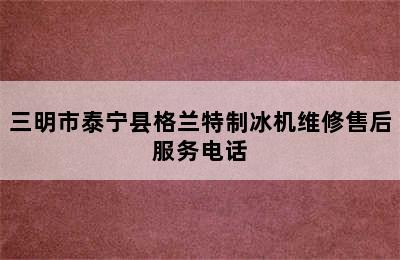 三明市泰宁县格兰特制冰机维修售后服务电话